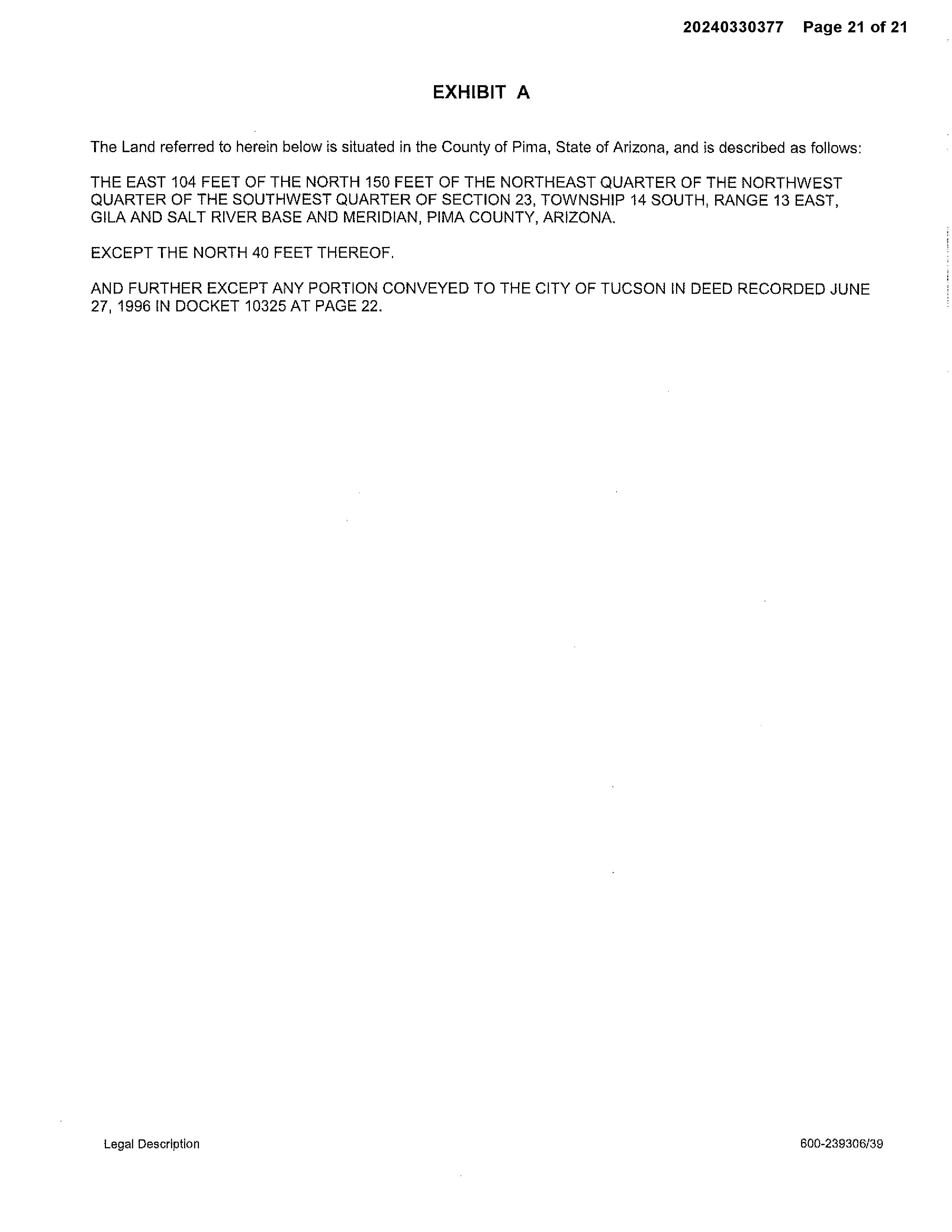 20240330377 Page 21 of 21

EXHIBIT A

The Land referred to herein below is situated in the County of Pima, State of Arizona, and is described as follows:

THE EAST 104 FEET OF THE NORTH 150 FEET OF THE NORTHEAST QUARTER OF THE NORTHWEST QUARTER OF THE SOUTHWEST QUARTER OF SECTION 23, TOWNSHIP 14 SOUTH, RANGE 13 EAST, GILA AND SALT RIVER BASE AND MERIDIAN, PIMA COUNTY, ARIZONA.

EXCEPT THE NORTH 40 FEET THEREOF.

AND FURTHER EXCEPT ANY PORTION CONVEYED TO THE CITY OF TUCSON IN DEED RECORDED JUNE 27, 1996 IN DOCKET 10325 AT PAGE 22.

Legal Description

600-239306/39